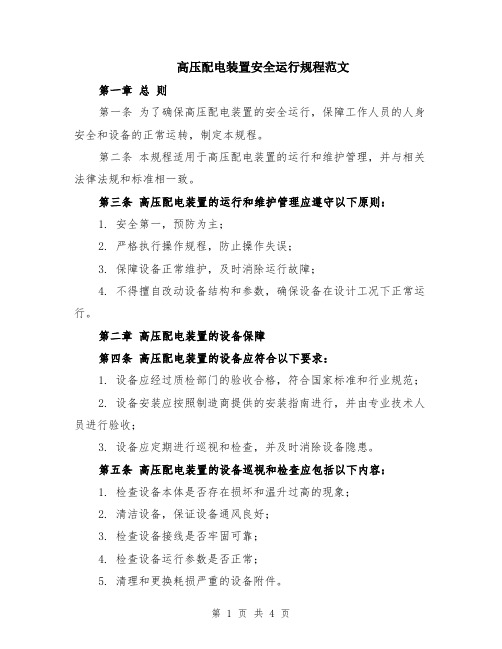 高压配电装置安全运行规程范文

第一章 总 则

第一条 为了确保高压配电装置的安全运行，保障工作人员的人身安全和设备的正常运转，制定本规程。

第二条 本规程适用于高压配电装置的运行和维护管理，并与相关法律法规和标准相一致。

第三条 高压配电装置的运行和维护管理应遵守以下原则：

1. 安全第一，预防为主；

2. 严格执行操作规程，防止操作失误；

3. 保障设备正常维护，及时消除运行故障；

4. 不得擅自改动设备结构和参数，确保设备在设计工况下正常运行。

第二章 高压配电装置的设备保障

第四条 高压配电装置的设备应符合以下要求：

1. 设备应经过质检部门的验收合格，符合国家标准和行业规范；

2. 设备安装应按照制造商提供的安装指南进行，并由专业技术人员进行验收；

3. 设备应定期进行巡视和检查，并及时消除设备隐患。

第五条 高压配电装置的设备巡视和检查应包括以下内容：

1. 检查设备本体是否存在损坏和温升过高的现象；

2. 清洁设备，保证设备通风良好；

3. 检查设备接线是否牢固可靠；

4. 检查设备运行参数是否正常；

5. 清理和更换耗损严重的设备附件。

第 1 页 共 4 页